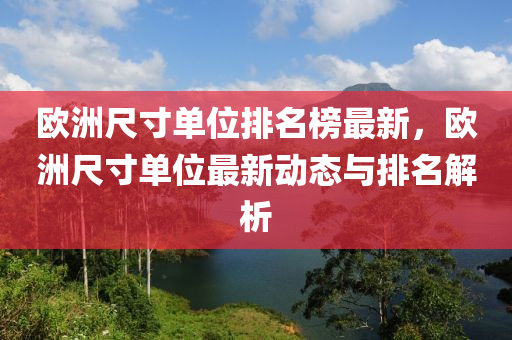 欧洲尺寸单位排名榜最新，欧洲尺寸单位最新动态与排名解析